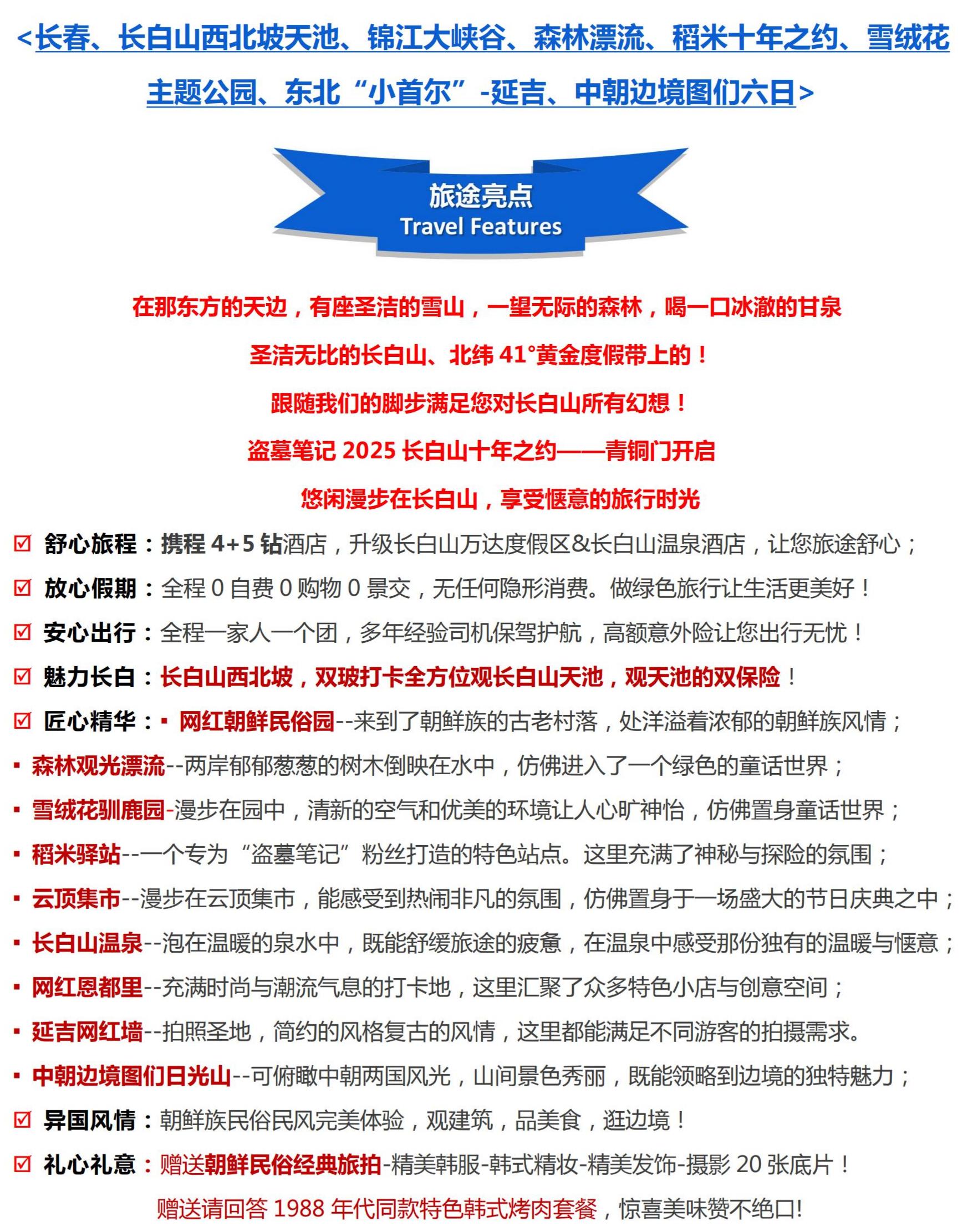 <长春、长白山西北坡天池、锦江大峡谷、森林漂流、稻米十年之约、雪绒花主题公园、东北“小首尔”-延吉、中朝边境图们六日>

旅途亮点
Travel Features

在那东方的天边，有座圣洁的雪山，一望无际的森林，喝一口冰澈的甘泉

圣洁无比的长白山、北纬 41°黄金度假带上的！

跟随我们的脚步满足您对长白山所有幻想！

盗墓笔记 2025 长白山十年之约——青铜门开启

悠闲漫步在长白山，享受惬意的旅行时光

☑ 舒心旅程：携程 4+5 钻酒店，升级长白山万达度假区&长白山温泉酒店，让您旅途舒心；

☑ 放心假期：全程 0 自费 0 购物 0 景交，无任何隐形消费。做绿色旅行让生活更美好！

☑ 安心出行：全程一家人一个团，多年经验司机保驾护航，高额意外险让您出行无忧！

☑ 魅力长白：长白山西北坡，双玻打卡全方位观长白山天池，观天池的双保险！

☑ 匠心精华：▪ 网红朝鲜民俗园--来到了朝鲜族的古老村落，处洋溢着浓郁的朝鲜族风情；

▪ 森林观光漂流--两岸郁郁葱葱的树木倒映在水中，仿佛进入了一个绿色的童话世界；

▪ 雪绒花驯鹿园-漫步在园中，清新的空气和优美的环境让人心旷神怡，仿佛置身童话世界；

▪ 稻米驿站--一个专为“盗墓笔记”粉丝打造的特色站点。这里充满了神秘与探险的氛围；

▪ 云顶集市--漫步在云顶集市，能感受到热闹非凡的氛围，仿佛置身于一场盛大的节日庆典之中；

▪ 长白山温泉--泡在温暖的泉水中，既能舒缓旅途的疲惫，在温泉中感受那份独有的温暖与惬意；

▪ 网红恩都里--充满时尚与潮流气息的打卡地，这里汇聚了众多特色小店与创意空间；

▪ 延吉网红墙--拍照圣地，简约的风格复古的风情，这里都能满足不同游客的拍摄需求。

▪ 中朝边境图们日光山--可俯瞰中朝两国风光，山间景色秀丽，既能领略到边境的独特魅力；

☑ 异国风情：朝鲜族民俗民风完美体验，观建筑，品美食，逛边境！

☑ 礼心礼意：赠送朝鲜民俗经典旅拍-精美韩服-韩式精妆-精美发饰-摄影 20 张底片！

赠送请回答 1988 年代同款特色韩式烤肉套餐，惊喜美味赞不绝口!